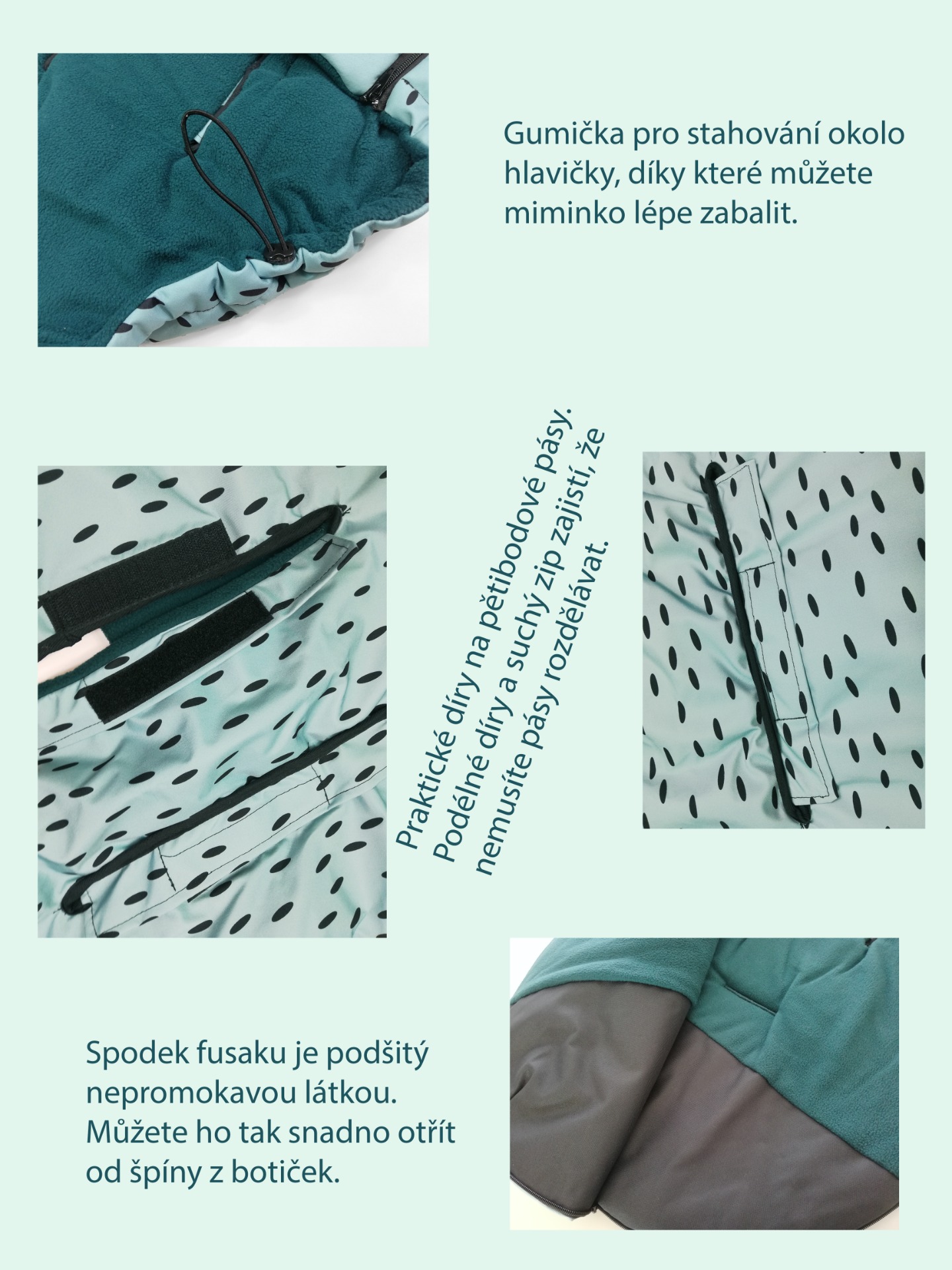 Gumička pro stahování okolo hlavičky, díky které můžete miminko lépe zabalit.

Praktické díry na pětibodové pásy. Podélné díry a suchý zip zajistí, že nemusíte pásy rozdělávat.

Spodek fusaku je podšitý nepromokavou látkou. Můžete ho tak snadno otřít od špíny z botiček.